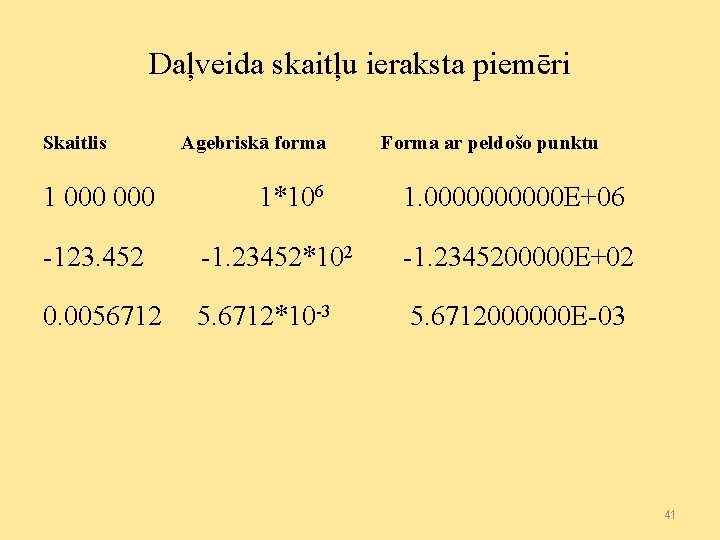 Daļveida skaitļu ieraksta piemēri

| Skaitlis | Agebriskā forma | Forma ar peldošo punktu |
|---|---|---|
| 1 000 000 | $1*10^6$ | 1.0000000000E+06 |
| -123.452 | $-1.23452*10^2$ | -1.2345200000E+02 |
| 0.0056712 | $5.6712*10^{-3}$ | 5.6712000000E-03 |

41